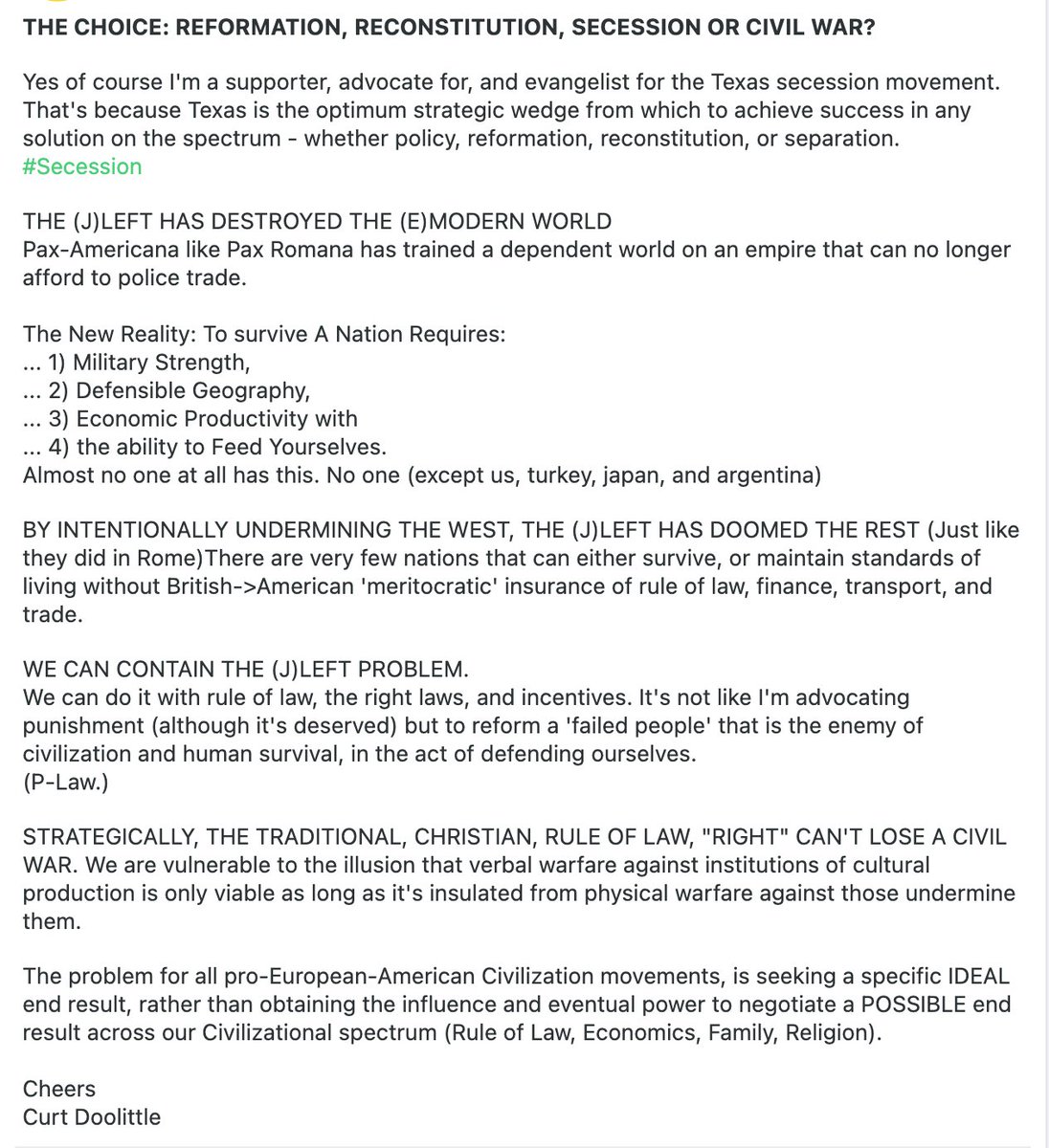 THE CHOICE: REFORMATION, RECONSTITUTION, SECESSION OR CIVIL WAR?

Yes of course I'm a supporter, advocate for, and evangelist for the Texas secession movement. That's because Texas is the optimum strategic wedge from which to achieve success in any solution on the spectrum - whether policy, reformation, reconstitution, or separation. #Secession

THE (J)LEFT HAS DESTROYED THE (E)MODERN WORLD
Pax-Americana like Pax Romana has trained a dependent world on an empire that can no longer afford to police trade.

The New Reality: To survive A Nation Requires:
... 1) Military Strength,
... 2) Defensible Geography,
... 3) Economic Productivity with
... 4) the ability to Feed Yourselves.
Almost no one at all has this. No one (except us, turkey, japan, and argentina)

BY INTENTIONALLY UNDERMINING THE WEST, THE (J)LEFT HAS DOOMED THE REST (Just like they did in Rome)There are very few nations that can either survive, or maintain standards of living without British->American 'meritocratic' insurance of rule of law, finance, transport, and trade.

WE CAN CONTAIN THE (J)LEFT PROBLEM.
We can do it with rule of law, the right laws, and incentives. It's not like I'm advocating punishment (although it's deserved) but to reform a 'failed people' that is the enemy of civilization and human survival, in the act of defending ourselves.
(P-Law.)

STRATEGICALLY, THE TRADITIONAL, CHRISTIAN, RULE OF LAW, "RIGHT" CAN'T LOSE A CIVIL WAR. We are vulnerable to the illusion that verbal warfare against institutions of cultural production is only viable as long as it's insulated from physical warfare against those undermine them.

The problem for all pro-European-American Civilization movements, is seeking a specific IDEAL end result, rather than obtaining the influence and eventual power to negotiate a POSSIBLE end result across our Civilizational spectrum (Rule of Law, Economics, Family, Religion).

Cheers
Curt Doolittle